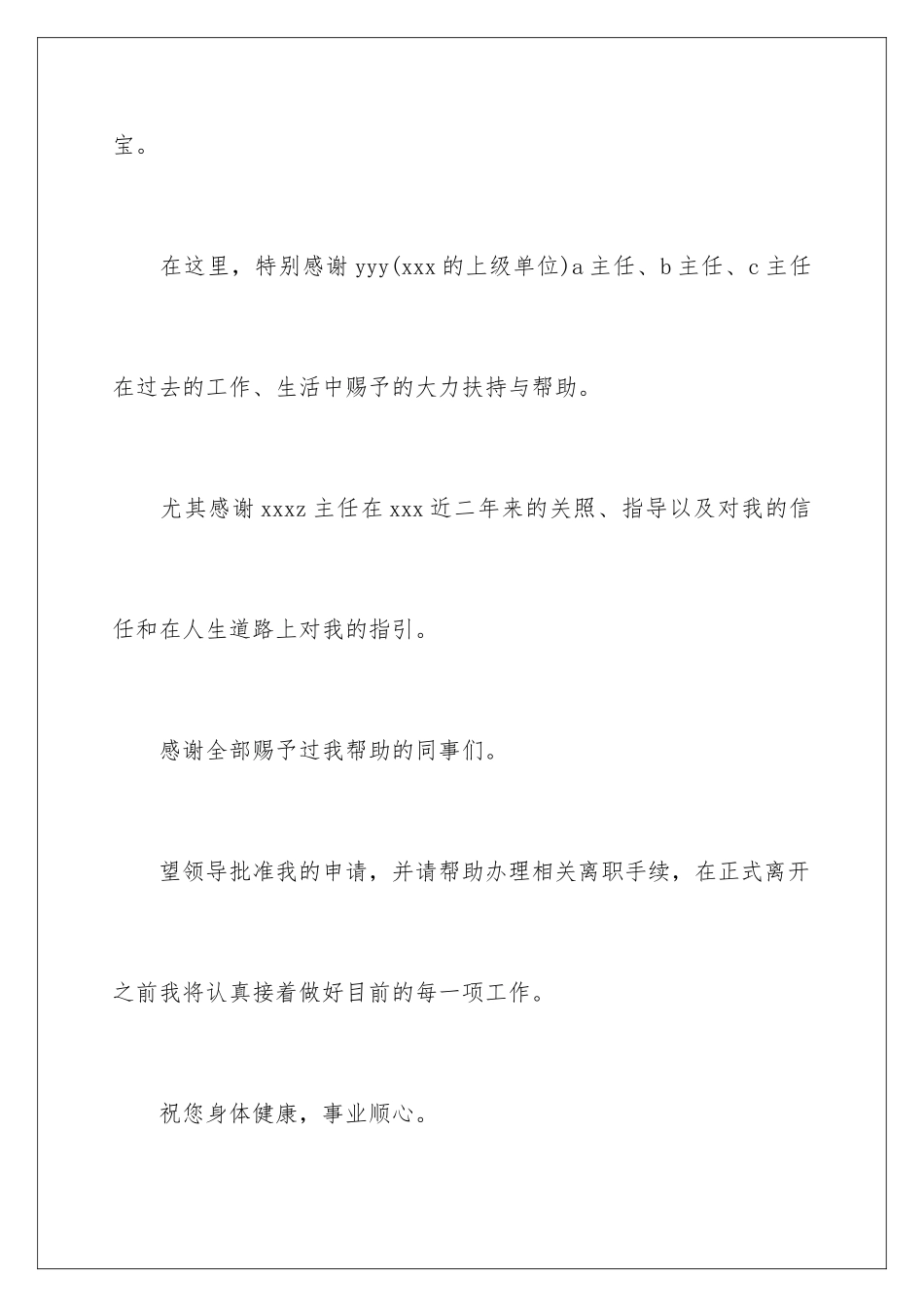 宝。

在这里，特别感谢 yyy(xxx 的上级单位)a 主任、b 主任、c 主任在过去的工作、生活中赐予的大力扶持与帮助。

尤其感谢 xxxz 主任在 xxx 近二年来的关照、指导以及对我的信任和在人生道路上对我的指引。

感谢全部赐予过我帮助的同事们。

望领导批准我的申请，并请帮助办理相关离职手续，在正式离开之前我将认真接着做好目前的每一项工作。

祝您身体健康，事业顺心。